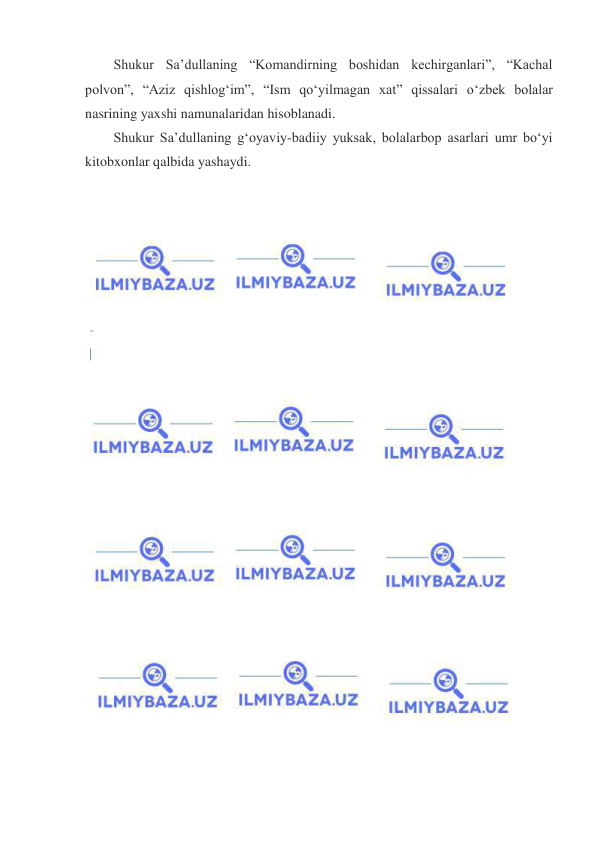 Shukur Sa’dullaning “Komandirning boshidan kechirganlari”, “Kachal polvon”, “Aziz qishlog‘im”, “Ism qo‘yilmagan xat” qissalari o‘zbek bolalar nasrining yaxshi namunalaridan hisoblanadi.

Shukur Sa’dullaning g‘oyaviy-badiiy yuksak, bolalarbop asarlari umr bo‘yi kitobxonlar qalbida yashaydi.

ILMIYBAZA.UZ ILMIYBAZA.UZ ILMIYBAZA.UZ

ILMIYBAZA.UZ ILMIYBAZA.UZ ILMIYBAZA.UZ

ILMIYBAZA.UZ ILMIYBAZA.UZ ILMIYBAZA.UZ

ILMIYBAZA.UZ ILMIYBAZA.UZ ILMIYBAZA.UZ